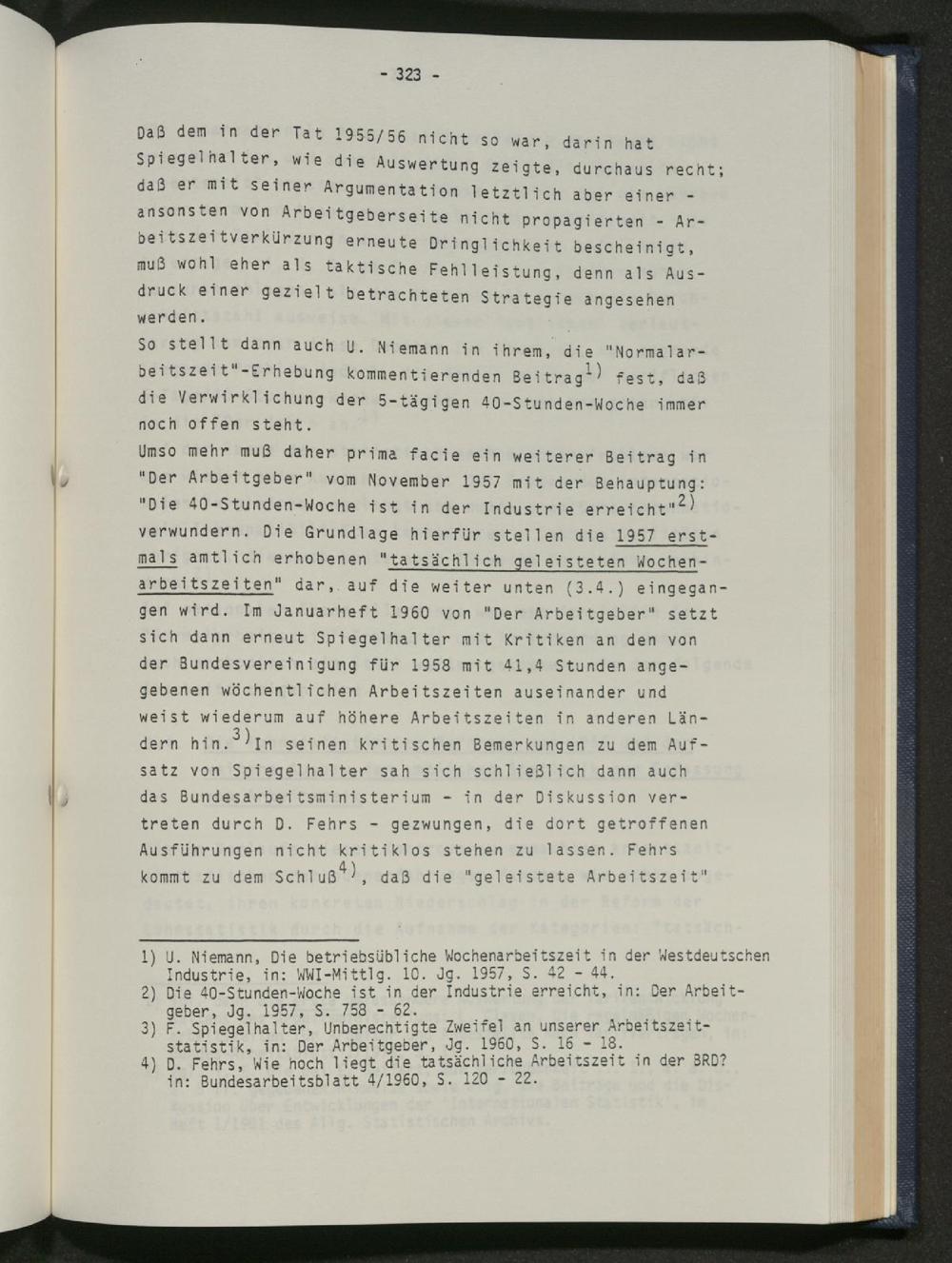 - 323 -

Daß dem in der Tat 1955/56 nicht so war, darin hat Spiegelhalter, wie die Auswertung zeigte, durchaus recht; daß er mit seiner Argumentation letztlich aber einer - ansonsten von Arbeitgeberseite nicht propagierten - Arbeitszeitverkürzung erneute Dringlichkeit bescheinigt, muß wohl eher als taktische Fehlleistung, denn als Ausdruck einer gezielt betrachteten Strategie angesehen werden.

So stellt dann auch U. Niemann in ihrem, die "Normalarbeitszeit"-Erhebung kommentierenden Beitrag$^{1)}$ fest, daß die Verwirklichung der 5-tägigen 40-Stunden-Woche immer noch offen steht.

Umso mehr muß daher prima facie ein weiterer Beitrag in "Der Arbeitgeber" vom November 1957 mit der Behauptung: "Die 40-Stunden-Woche ist in der Industrie erreicht"$^{2)}$ verwundern. Die Grundlage hierfür stellen die 1957 erstmals amtlich erhobenen "tatsächlich geleisteten Wochenarbeitszeiten" dar, auf die weiter unten (3.4.) eingegangen wird. Im Januarheft 1960 von "Der Arbeitgeber" setzt sich dann erneut Spiegelhalter mit Kritiken an den von der Bundesvereinigung für 1958 mit 41,4 Stunden angegebenen wöchentlichen Arbeitszeiten auseinander und weist wiederum auf höhere Arbeitszeiten in anderen Ländern hin.$^{3)}$In seinen kritischen Bemerkungen zu dem Aufsatz von Spiegelhalter sah sich schließlich dann auch das Bundesarbeitsministerium - in der Diskussion vertreten durch D. Fehrs - gezwungen, die dort getroffenen Ausführungen nicht kritiklos stehen zu lassen. Fehrs kommt zu dem Schluß$^{4)}$, daß die "geleistete Arbeitszeit"

1) U. Niemann, Die betriebsübliche Wochenarbeitszeit in der Westdeutschen Industrie, in: WWI-Mittlg. 10. Jg. 1957, S. 42 - 44.
2) Die 40-Stunden-Woche ist in der Industrie erreicht, in: Der Arbeitgeber, Jg. 1957, S. 758 - 62.
3) F. Spiegelhalter, Unberechtigte Zweifel an unserer Arbeitszeitstatistik, in: Der Arbeitgeber, Jg. 1960, S. 16 - 18.
4) D. Fehrs, Wie hoch liegt die tatsächliche Arbeitszeit in der BRD? in: Bundesarbeitsblatt 4/1960, S. 120 - 22.